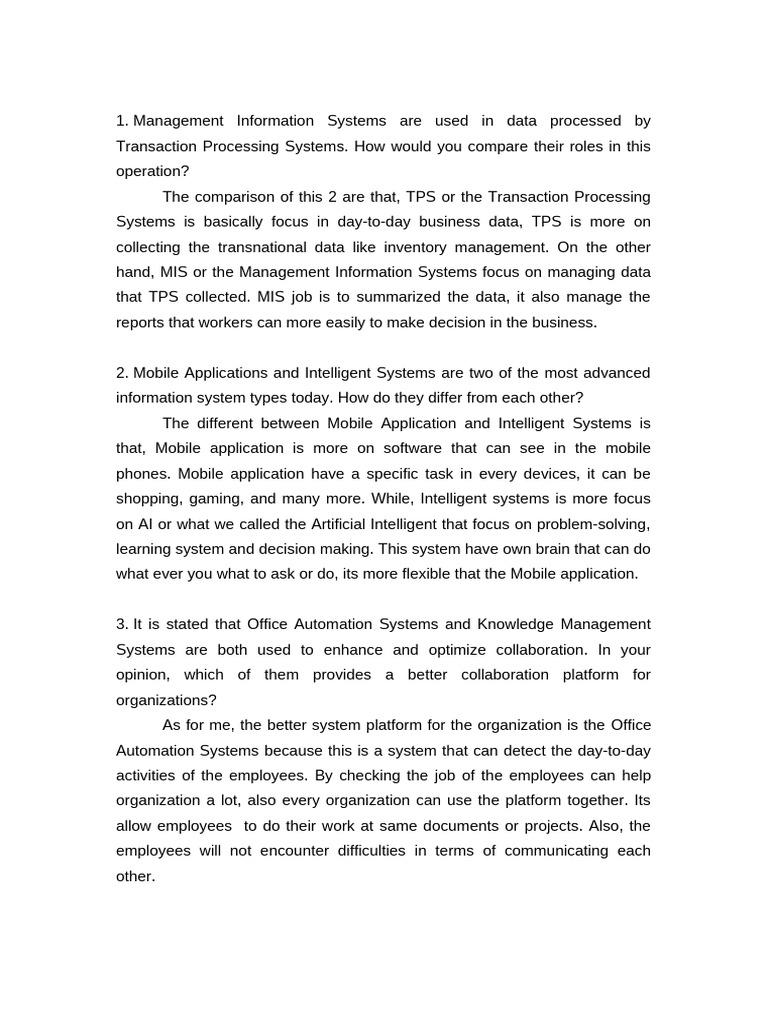 1. Management Information Systems are used in data processed by Transaction Processing Systems. How would you compare their roles in this operation?

The comparison of this 2 are that, TPS or the Transaction Processing Systems is basically focus in day-to-day business data, TPS is more on collecting the transnational data like inventory management. On the other hand, MIS or the Management Information Systems focus on managing data that TPS collected. MIS job is to summarized the data, it also manage the reports that workers can more easily to make decision in the business.

2. Mobile Applications and Intelligent Systems are two of the most advanced information system types today. How do they differ from each other?

The different between Mobile Application and Intelligent Systems is that, Mobile application is more on software that can see in the mobile phones. Mobile application have a specific task in every devices, it can be shopping, gaming, and many more. While, Intelligent systems is more focus on AI or what we called the Artificial Intelligent that focus on problem-solving, learning system and decision making. This system have own brain that can do what ever you what to ask or do, its more flexible that the Mobile application.

3. It is stated that Office Automation Systems and Knowledge Management Systems are both used to enhance and optimize collaboration. In your opinion, which of them provides a better collaboration platform for organizations?

As for me, the better system platform for the organization is the Office Automation Systems because this is a system that can detect the day-to-day activities of the employees. By checking the job of the employees can help organization a lot, also every organization can use the platform together. Its allow employees to do their work at same documents or projects. Also, the employees will not encounter difficulties in terms of communicating each other.